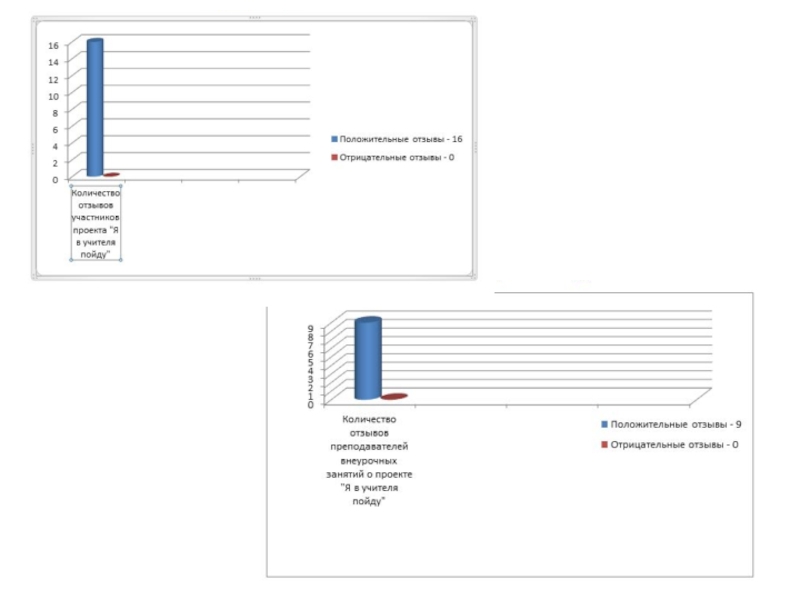 16
14
12
10
8
6
4
2
0

Количество отзывов участников проекта "Я в учителя пойду"

Положительные отзывы - 16
Отрицательные отзывы - 0

9
8
7
6
5
4
3
2
1
0

Количество отзывов преподавателей внеурочных занятий о проекте "Я в учителя пойду"

Положительные отзывы - 9
Отрицательные отзывы - 0